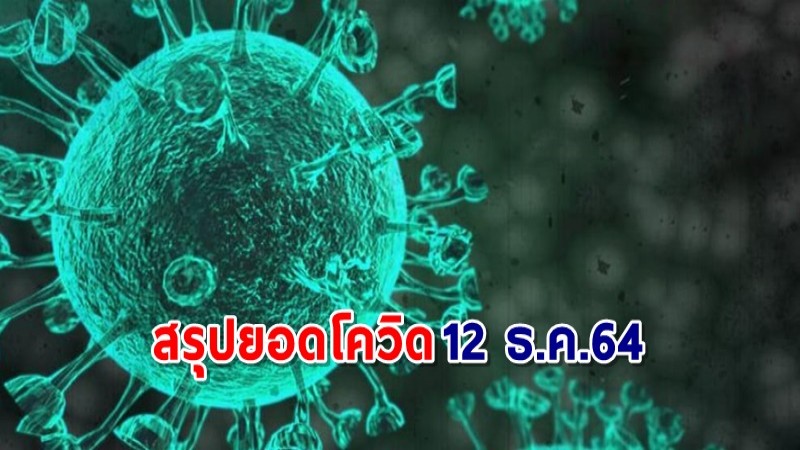 สรุปยอดโควิด 12 ธ.ค.64